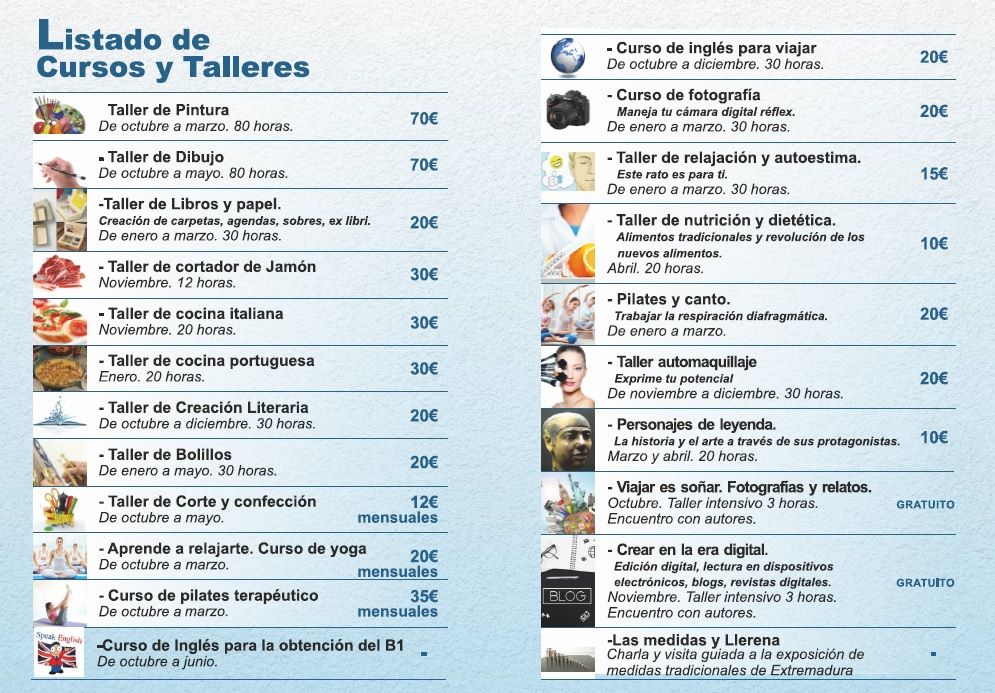 Listado de Cursos y Talleres

Taller de Pintura
De octubre a marzo. 80 horas.
70€

- Taller de Dibujo
De octubre a mayo. 80 horas.
70€

-Taller de Libros y papel.
Creación de carpetas, agendas, sobres, ex libri.
De enero a marzo. 30 horas.
20€

- Taller de cortador de Jamón
Noviembre. 12 horas.
30€

- Taller de cocina italiana
Noviembre. 20 horas.
30€

- Taller de cocina portuguesa
Enero. 20 horas.
30€

- Taller de Creación Literaria
De octubre a diciembre. 30 horas.
20€

- Taller de Bolillos
De enero a mayo. 30 horas.
20€

- Taller de Corte y confección
De octubre a mayo.
12€ mensuales

- Aprende a relajarte. Curso de yoga
De octubre a marzo.
20€ mensuales

- Curso de pilates terapéutico
De octubre a marzo.
35€ mensuales

Speak English
-Curso de Inglés para la obtención del B1
De octubre a junio.
-

- Curso de inglés para viajar
De octubre a diciembre. 30 horas.
20€

- Curso de fotografía
Maneja tu cámara digital réflex.
De enero a marzo. 30 horas.
20€

- Taller de relajación y autoestima.
Este rato es para ti.
De enero a marzo. 30 horas.
15€

- Taller de nutrición y dietética.
Alimentos tradicionales y revolución de los nuevos alimentos.
Abril. 20 horas.
10€

- Pilates y canto.
Trabajar la respiración diafragmática.
De enero a marzo.
20€

- Taller automaquillaje
Exprime tu potencial
De noviembre a diciembre. 30 horas.
20€

- Personajes de leyenda.
La historia y el arte a través de sus protagonistas.
Marzo y abril. 20 horas.
10€

- Viajar es soñar. Fotografías y relatos.
Octubre. Taller intensivo 3 horas.
Encuentro con autores.
GRATUITO

- Crear en la era digital.
Edición digital, lectura en dispositivos electrónicos, blogs, revistas digitales.
Noviembre. Taller intensivo 3 horas.
Encuentro con autores.
GRATUITO
BLOG

-Las medidas y Llerena
Charla y visita guiada a la exposición de medidas tradicionales de Extremadura
-